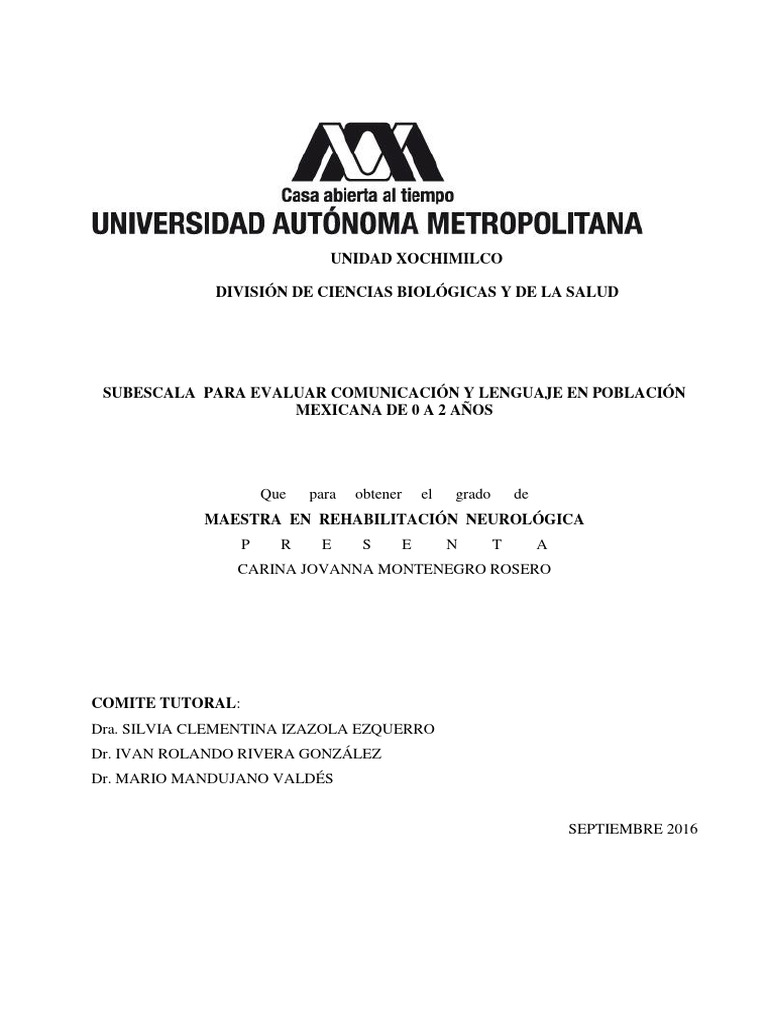 Casa abierta al tiempo
UNIVERSIDAD AUTÓNOMA METROPOLITANA

UNIDAD XOCHIMILCO

DIVISIÓN DE CIENCIAS BIOLÓGICAS Y DE LA SALUD

SUBESCALA PARA EVALUAR COMUNICACIÓN Y LENGUAJE EN POBLACIÓN MEXICANA DE 0 A 2 AÑOS

Que para obtener el grado de
MAESTRA EN REHABILITACIÓN NEUROLÓGICA
P R E S E N T A
CARINA JOVANNA MONTENEGRO ROSERO

COMITE TUTORAL:
Dra. SILVIA CLEMENTINA IZAZOLA EZQUERRO
Dr. IVAN ROLANDO RIVERA GONZÁLEZ
Dr. MARIO MANDUJANO VALDÉS

SEPTIEMBRE 2016